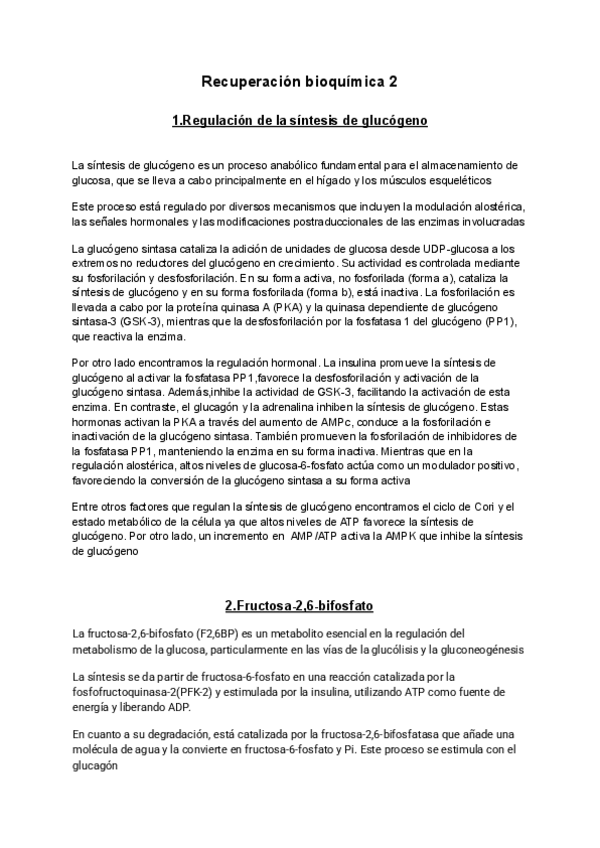 Recuperación bioquímica 2

1.Regulación de la síntesis de glucógeno

La síntesis de glucógeno es un proceso anabólico fundamental para el almacenamiento de glucosa, que se lleva a cabo principalmente en el hígado y los músculos esqueléticos

Este proceso está regulado por diversos mecanismos que incluyen la modulación alostérica, las señales hormonales y las modificaciones postraduccionales de las enzimas involucradas

La glucógeno sintasa cataliza la adición de unidades de glucosa desde UDP-glucosa a los extremos no reductores del glucógeno en crecimiento. Su actividad es controlada mediante su fosforilación y desfosforilación. En su forma activa, no fosforilada (forma a), cataliza la síntesis de glucógeno y en su forma fosforilada (forma b), está inactiva. La fosforilación es llevada a cabo por la proteína quinasa A (PKA) y la quinasa dependiente de glucógeno sintasa-3 (GSK-3), mientras que la desfosforilación por la fosfatasa 1 del glucógeno (PP1), que reactiva la enzima.

Por otro lado encontramos la regulación hormonal. La insulina promueve la síntesis de glucógeno al activar la fosfatasa PP1,favorece la desfosforilación y activación de la glucógeno sintasa. Además,inhibe la actividad de GSK-3, facilitando la activación de esta enzima. En contraste, el glucagón y la adrenalina inhiben la síntesis de glucógeno. Estas hormonas activan la PKA a través del aumento de AMPc, conduce a la fosforilación e inactivación de la glucógeno sintasa. También promueven la fosforilación de inhibidores de la fosfatasa PP1, manteniendo la enzima en su forma inactiva. Mientras que en la regulación alostérica, altos niveles de glucosa-6-fosfato actúa como un modulador positivo, favoreciendo la conversión de la glucógeno sintasa a su forma activa

Entre otros factores que regulan la síntesis de glucógeno encontramos el ciclo de Cori y el estado metabólico de la célula ya que altos niveles de ATP favorece la síntesis de glucógeno. Por otro lado, un incremento en AMP/ATP activa la AMPK que inhibe la síntesis de glucógeno

2.Fructosa-2,6-bifosfato

La fructosa-2,6-bifosfato (F2,6BP) es un metabolito esencial en la regulación del metabolismo de la glucosa, particularmente en las vías de la glucólisis y la gluconeogénesis

La síntesis se da partir de fructosa-6-fosfato en una reacción catalizada por la fosfofructoquinasa-2(PFK-2) y estimulada por la insulina, utilizando ATP como fuente de energía y liberando ADP.

En cuanto a su degradación, está catalizada por la fructosa-2,6-bifosfatasa que añade una molécula de agua y la convierte en fructosa-6-fosfato y Pi. Este proceso se estimula con el glucagón